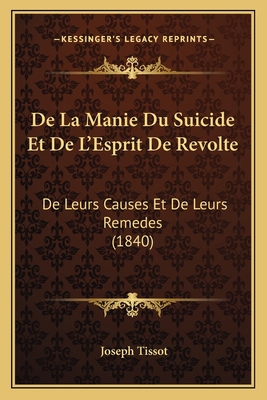 —KESSINGER'S LEGACY REPRINTS—

De La Manie Du Suicide Et De L'Esprit De Revolte

De Leurs Causes Et De Leurs Remedes (1840)

Joseph Tissot